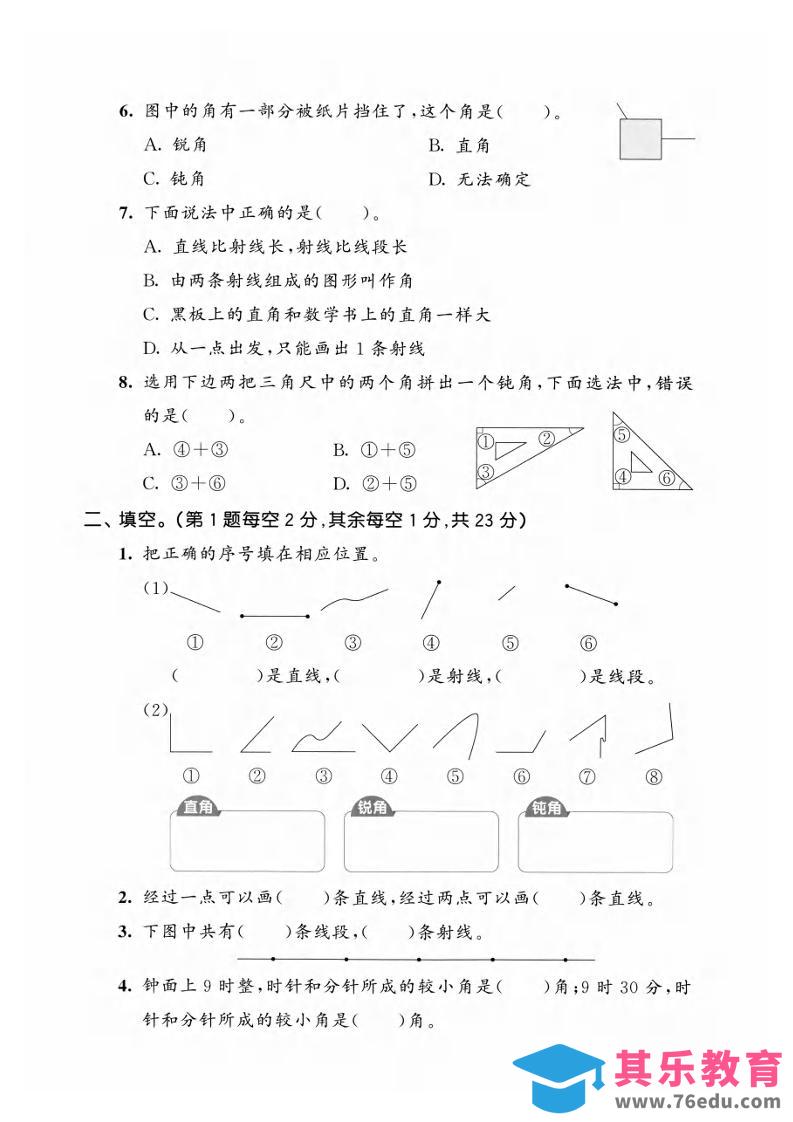 6. 图中的角有一部分被纸片挡住了,这个角是(　　)。

A. 锐角　　B. 直角

C. 钝角　　D. 无法确定

7. 下面说法中正确的是(　　)。

A. 直线比射线长,射线比线段长

B. 由两条射线组成的图形叫作角

C. 黑板上的直角和数学书上的直角一样大

D. 从一点出发,只能画出 1 条射线

8. 选用下边两把三角尺中的两个角拼出一个钝角,下面选法中,错误的是(　　)。

A. ④+③　　B. ①+⑤

C. ③+⑥　　D. ②+⑤

① ② ③ ⑤ ④ ⑥

二、填空。(第 1 题每空 2 分,其余每空 1 分,共 23 分)

1. 把正确的序号填在相应位置。

(1)

① ② ③ ④ ⑤ ⑥

(　　)是直线,(　　)是射线,(　　)是线段。

(2)

① ② ③ ④ ⑤ ⑥ ⑦ ⑧

直角　　锐角　　钝角

2. 经过一点可以画(　　)条直线,经过两点可以画(　　)条直线。

3. 下图中共有(　　)条线段,(　　)条射线。

4. 钟面上 9 时整,时针和分针所成的较小角是(　　)角;9 时 30 分,时针和分针所成的较小角是(　　)角。

其乐教育
www.76edu.com